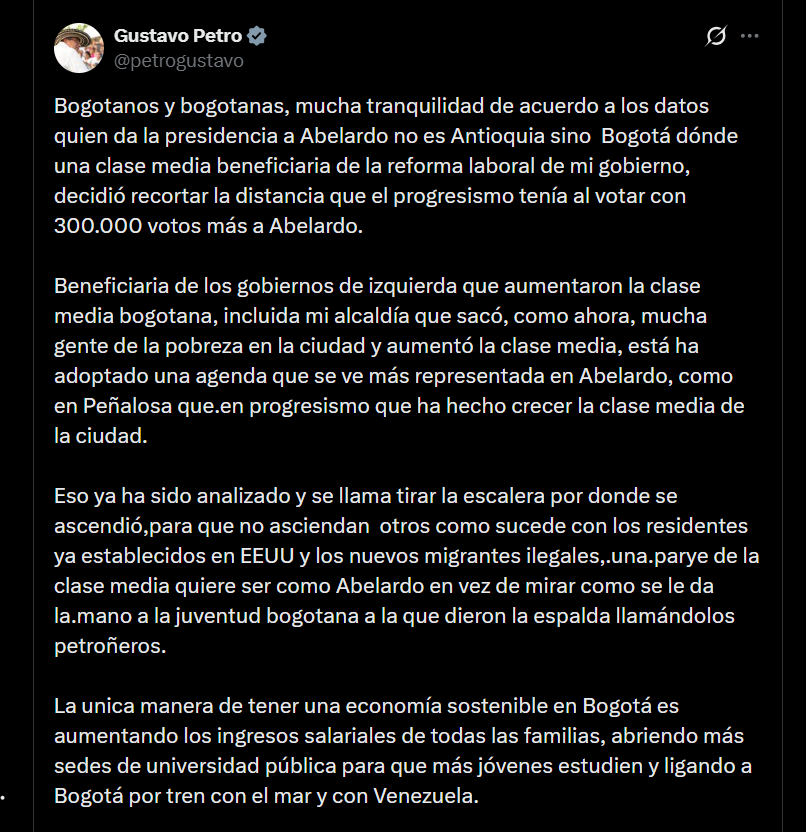 Gustavo Petro
@petrogustavo

Bogotanos y bogotanas, mucha tranquilidad de acuerdo a los datos quien da la presidencia a Abelardo no es Antioquia sino Bogotá dónde una clase media beneficiaria de la reforma laboral de mi gobierno, decidió recortar la distancia que el progresismo tenía al votar con 300.000 votos más a Abelardo.

Beneficiaria de los gobiernos de izquierda que aumentaron la clase media bogotana, incluida mi alcaldía que sacó, como ahora, mucha gente de la pobreza en la ciudad y aumentó la clase media, está ha adoptado una agenda que se ve más representada en Abelardo, como en Peñalosa que.en progresismo que ha hecho crecer la clase media de la ciudad.

Eso ya ha sido analizado y se llama tirar la escalera por donde se ascendió,para que no asciendan otros como sucede con los residentes ya establecidos en EEUU y los nuevos migrantes ilegales,.una.parye de la clase media quiere ser como Abelardo en vez de mirar como se le da la.mano a la juventud bogotana a la que dieron la espalda llamándolos petroñeros.

La unica manera de tener una economía sostenible en Bogotá es aumentando los ingresos salariales de todas las familias, abriendo más sedes de universidad pública para que más jóvenes estudien y ligando a Bogotá por tren con el mar y con Venezuela.